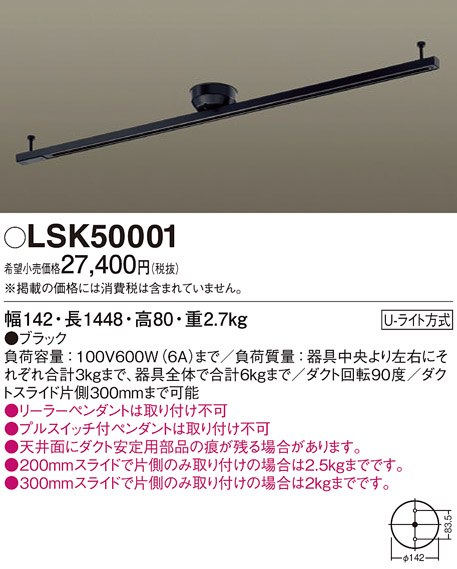 ○LSK50001
希望小売価格27,400円(税抜)
※掲載の価格には消費税は含まれていません。

幅142・長1448・高80・重2.7kg

U-ライト方式

●ブラック
負荷容量：100V600W（6A）まで／負荷質量：器具中央より左右にそれぞれ合計3kgまで、器具全体で合計6kgまで／ダクト回転90度／ダクトスライド片側300mmまで可能
●リーラーペンダントは取り付け不可
●プルスイッチ付ペンダントは取り付け不可
●天井面にダクト安定用部品の痕が残る場合があります。
●200mmスライドで片側のみ取り付けの場合は2.5kgまでです。
●300mmスライドで片側のみ取り付けの場合は2kgまでです。

83.5
φ142